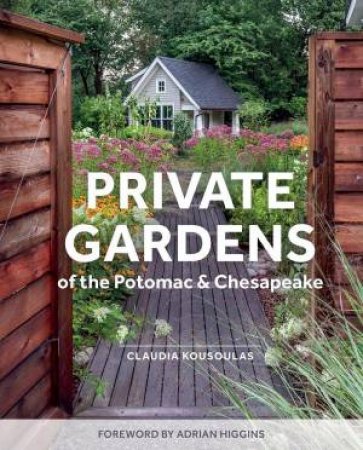 PRIVATE GARDENS
of the Potomac & Chesapeake

CLAUDIA KOUSOULAS

FOREWORD BY ADRIAN HIGGINS